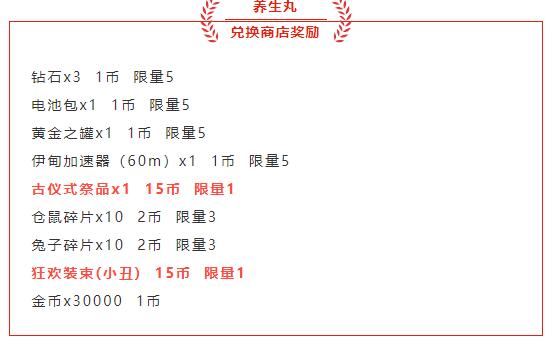 养生丸
兑换商店奖励

钻石x3 1币 限量5
电池包x1 1币 限量5
黄金之罐x1 1币 限量5
伊甸加速器（60m）x1 1币 限量5
古仪式祭品x1 15币 限量1
仓鼠碎片x10 2币 限量3
兔子碎片x10 2币 限量3
狂欢装束(小丑) 15币 限量1
金币x30000 1币